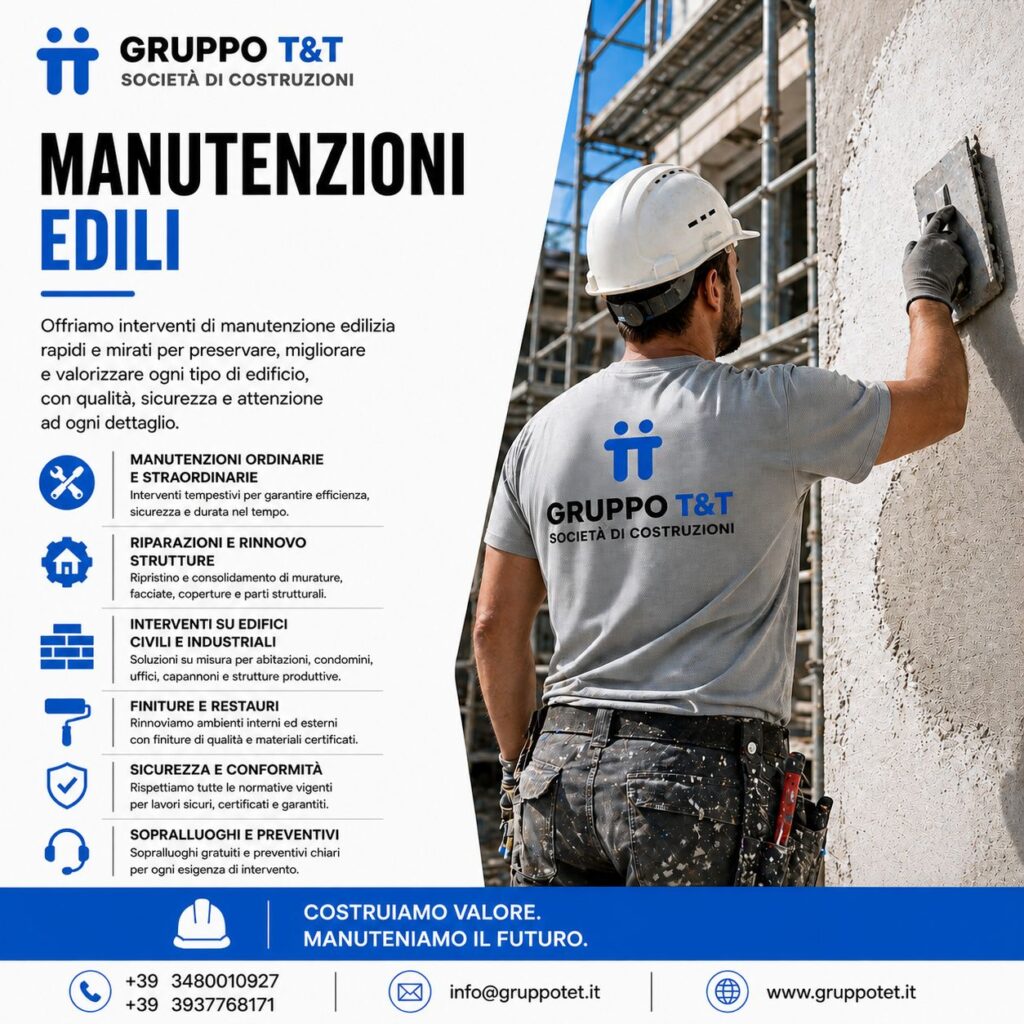 GRUPPO T&T
SOCIETÀ DI COSTRUZIONI

MANUTENZIONI
EDILI

Offriamo interventi di manutenzione edilizia rapidi e mirati per preservare, migliorare e valorizzare ogni tipo di edificio, con qualità, sicurezza e attenzione ad ogni dettaglio.

MANUTENZIONI ORDINARIE E STRAORDINARIE
Interventi tempestivi per garantire efficienza, sicurezza e durata nel tempo.

RIPARAZIONI E RINNOVO STRUTTURE
Ripristino e consolidamento di murature, facciate, coperture e parti strutturali.

INTERVENTI SU EDIFICI CIVILI E INDUSTRIALI
Soluzioni su misura per abitazioni, condomini, uffici, capannoni e strutture produttive.

FINITURE E RESTAURI
Rinnoviamo ambienti interni ed esterni con finiture di qualità e materiali certificati.

SICUREZZA E CONFORMITÀ
Rispettiamo tutte le normative vigenti per lavori sicuri, certificati e garantiti.

SOPRALLUOGHI E PREVENTIVI
Sopralluoghi gratuiti e preventivi chiari per ogni esigenza di intervento.

GRUPPO T&T
SOCIETÀ DI COSTRUZIONI

COSTRUIAMO VALORE.
MANUTENIAMO IL FUTURO.

+39 3480010927
+39 3937768171

info@gruppotet.it

www.gruppotet.it